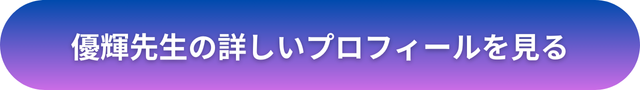 優輝先生の詳しいプロフィールを見る